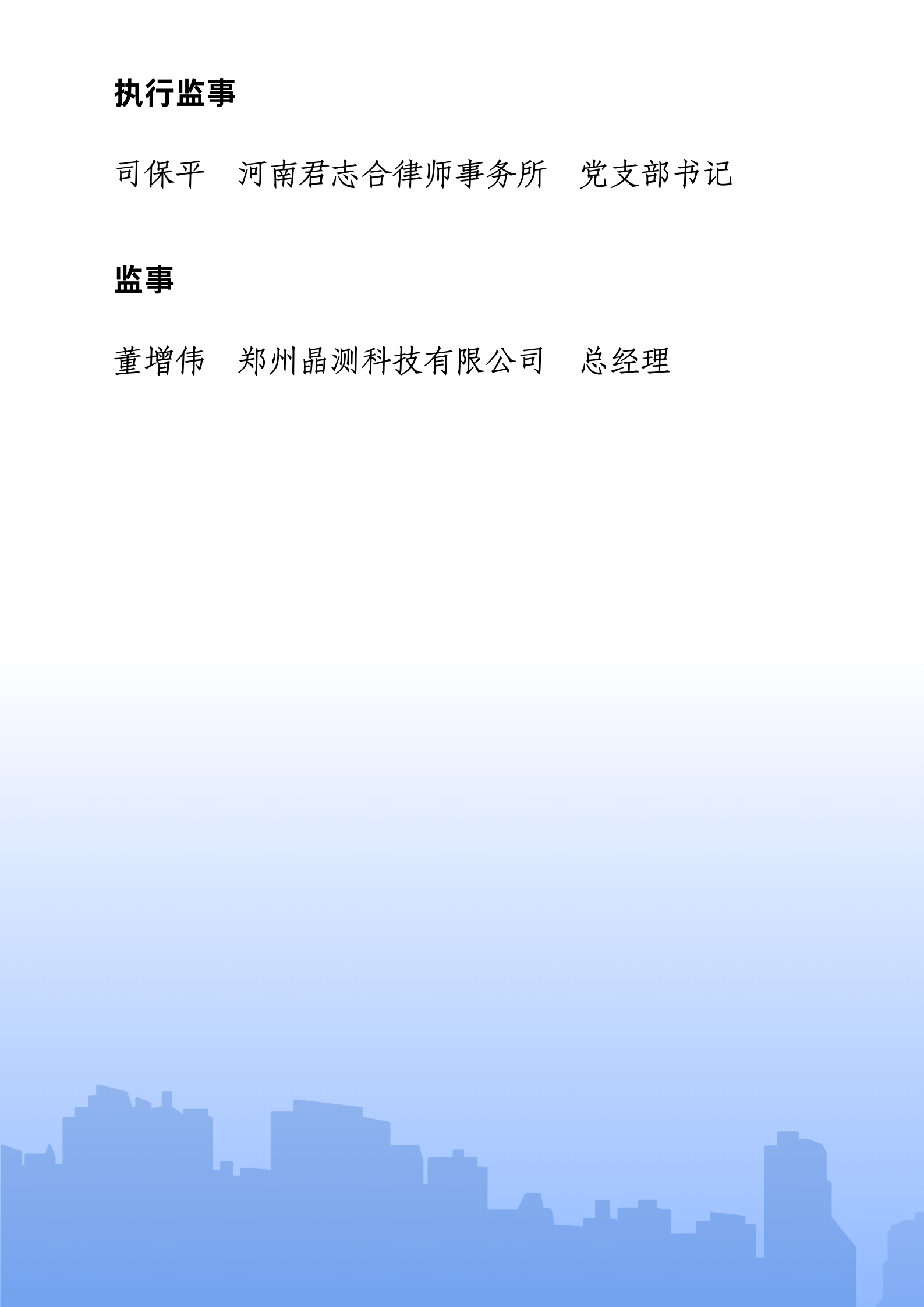 执行监事

司保平 河南君志合律师事务所 党支部书记

监事

董增伟 郑州晶测科技有限公司 总经理